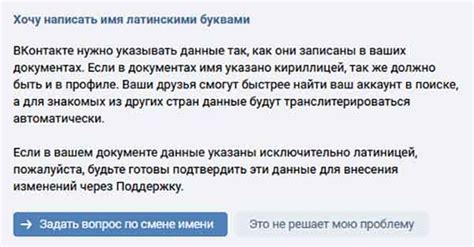 Хочу написать имя латинскими буквами

ВКонтакте нужно указывать данные так, как они записаны в ваших документах. Если в документах имя указано кириллицей, так же должно быть и в профиле. Ваши друзья смогут быстрее найти ваш аккаунт в поиске, а для знакомых из других стран данные будут транслитерироваться автоматически.

Если в вашем документе данные указаны исключительно латиницей, пожалуйста, будьте готовы подтвердить эти данные для внесения изменений через Поддержку.

→ Задать вопрос по смене имени

Это не решает мою проблему